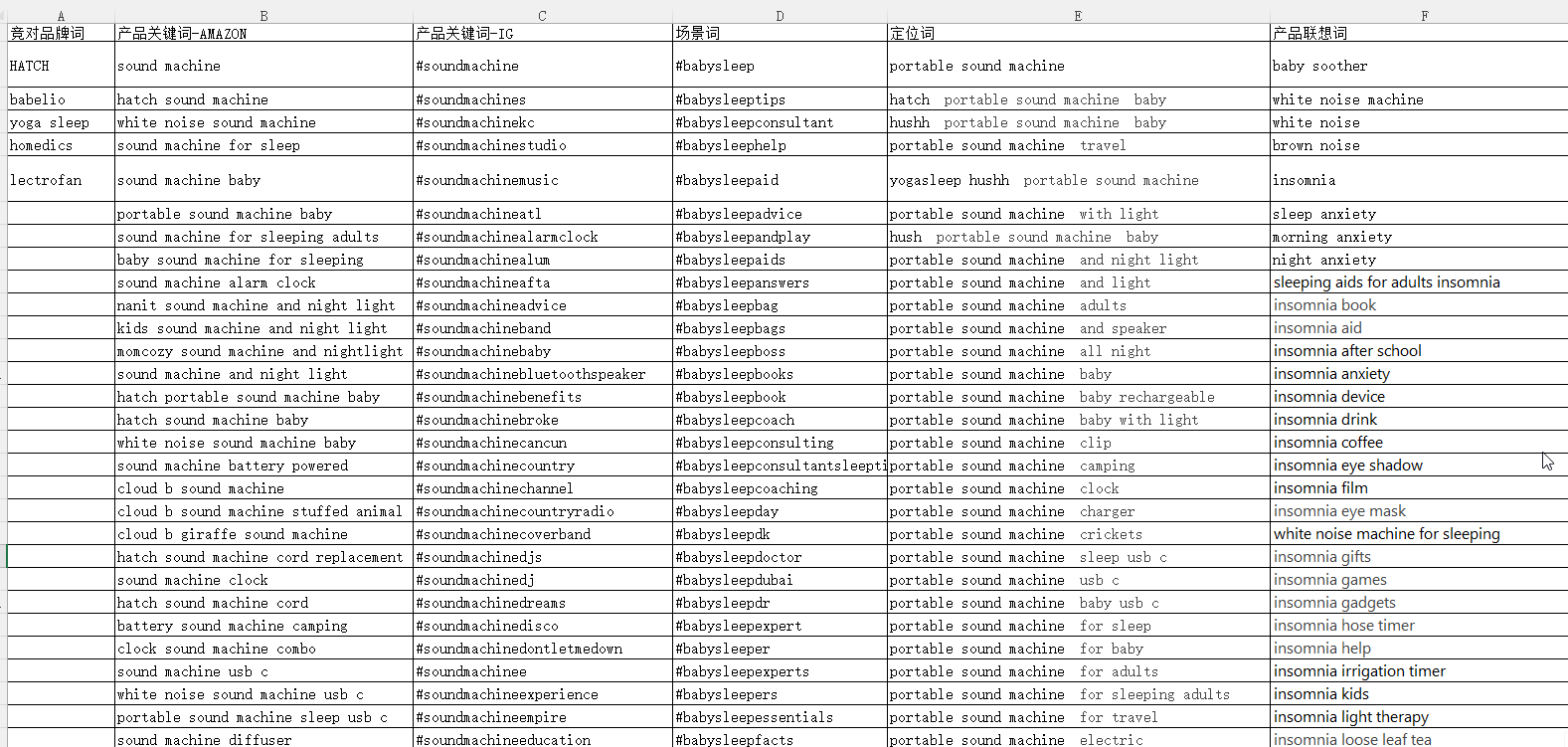 | A | B | C | D | E | F |
|---|---|---|---|---|---|
| 竞对品牌词 | 产品关键词-AMAZON | 产品关键词-IG | 场景词 | 定位词 | 产品联想词 |
| HATCH | sound machine | #soundmachine | #babysleep | portable sound machine | baby soother |
| babelio | hatch sound machine | #soundmachines | #babysleeptips | hatch portable sound machine baby | white noise machine |
| yoga sleep | white noise sound machine | #soundmachinekc | #babysleepconsultant | hushh portable sound machine baby | white noise |
| homedics | sound machine for sleep | #soundmachinestudio | #babysleephelp | portable sound machine travel | brown noise |
| lectrofan | sound machine baby | #soundmachinemusic | #babysleepaid | yogasleep hushh portable sound machine | insomnia |
| | portable sound machine baby | #soundmachineatl | #babysleepadvice | portable sound machine with light | sleep anxiety |
| | sound machine for sleeping adults | #soundmachinealarmclock | #babysleepandplay | hush portable sound machine baby | morning anxiety |
| | baby sound machine for sleeping | #soundmachinealum | #babysleepaids | portable sound machine and night light | night anxiety |
| | sound machine alarm clock | #soundmachineafta | #babysleepanswers | portable sound machine and light | sleeping aids for adults insomnia |
| | nanit sound machine and night light | #soundmachineadvice | #babysleepbag | portable sound machine adults | insomnia book |
| | kids sound machine and night light | #soundmachineband | #babysleepbags | portable sound machine and speaker | insomnia aid |
| | momcozy sound machine and nightlight | #soundmachinebaby | #babysleepboss | portable sound machine all night | insomnia after school |
| | sound machine and night light | #soundmachinebluetoothspeaker | #babysleepbooks | portable sound machine baby | insomnia anxiety |
| | hatch portable sound machine baby | #soundmachinebenefits | #babysleepbook | portable sound machine baby rechargeable | insomnia device |
| | hatch sound machine baby | #soundmachinebroke | #babysleepcoach | portable sound machine baby with light | insomnia drink |
| | white noise sound machine baby | #soundmachinecancun | #babysleepconsulting | portable sound machine clip | insomnia coffee |
| | sound machine battery powered | #soundmachinecountry | #babysleepconsultantsleepti | portable sound machine camping | insomnia eye shadow |
| | cloud b sound machine | #soundmachinechannel | #babysleepcoaching | portable sound machine clock | insomnia film |
| | cloud b sound machine stuffed animal | #soundmachinecountryradio | #babysleepday | portable sound machine charger | insomnia eye mask |
| | cloud b giraffe sound machine | #soundmachinecoverband | #babysleepdk | portable sound machine crickets | white noise machine for sleeping |
| | hatch sound machine cord replacement | #soundmachinedjs | #babysleepdoctor | portable sound machine sleep usb c | insomnia gifts |
| | sound machine clock | #soundmachinedj | #babysleepdubai | portable sound machine usb c | insomnia games |
| | hatch sound machine cord | #soundmachinedreams | #babysleepdr | portable sound machine baby usb c | insomnia gadgets |
| | battery sound machine camping | #soundmachinedisco | #babysleepexpert | portable sound machine for sleep | insomnia hose timer |
| | clock sound machine combo | #soundmachinedontletmedown | #babysleeper | portable sound machine for baby | insomnia help |
| | sound machine usb c | #soundmachinee | #babysleepexperts | portable sound machine for adults | insomnia irrigation timer |
| | white noise sound machine usb c | #soundmachineexperience | #babysleepers | portable sound machine for sleeping adults | insomnia kids |
| | portable sound machine sleep usb c | #soundmachineempire | #babysleepessentials | portable sound machine for travel | insomnia light therapy |
| | sound machine diffuser | #soundmachineeducation | #babysleepfacts | portable sound machine electric | insomnia loose leaf tea |